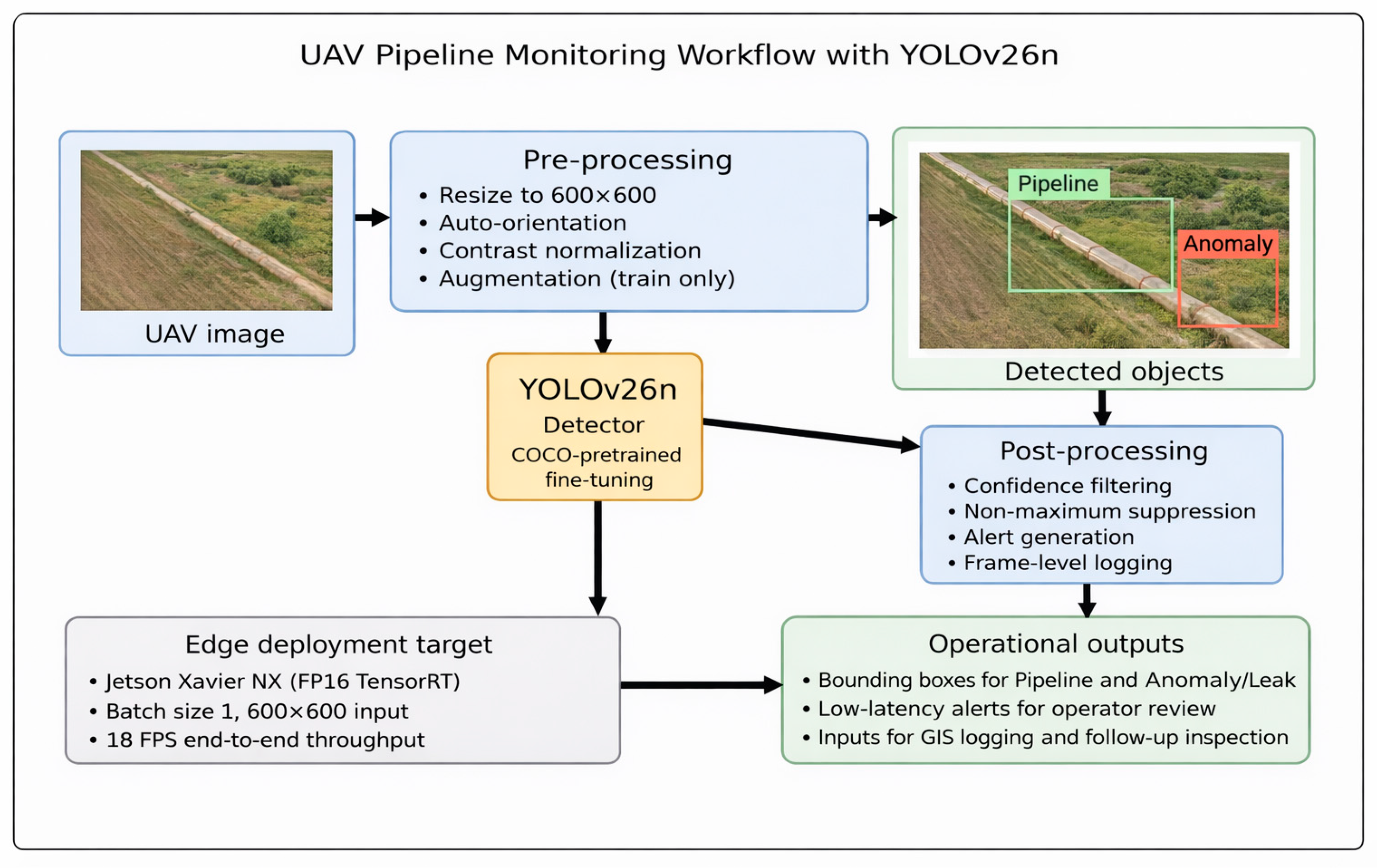 UAV Pipeline Monitoring Workflow with YOLOv26n

UAV image

Pre-processing
• Resize to 600×600
• Auto-orientation
• Contrast normalization
• Augmentation (train only)

Pipeline
Anomaly
Detected objects

YOLOv26n
Detector
COCO-pretrained fine-tuning

Post-processing
• Confidence filtering
• Non-maximum suppression
• Alert generation
• Frame-level logging

Edge deployment target
• Jetson Xavier NX (FP16 TensorRT)
• Batch size 1, 600×600 input
• 18 FPS end-to-end throughput

Operational outputs
• Bounding boxes for Pipeline and Anomaly/Leak
• Low-latency alerts for operator review
• Inputs for GIS logging and follow-up inspection